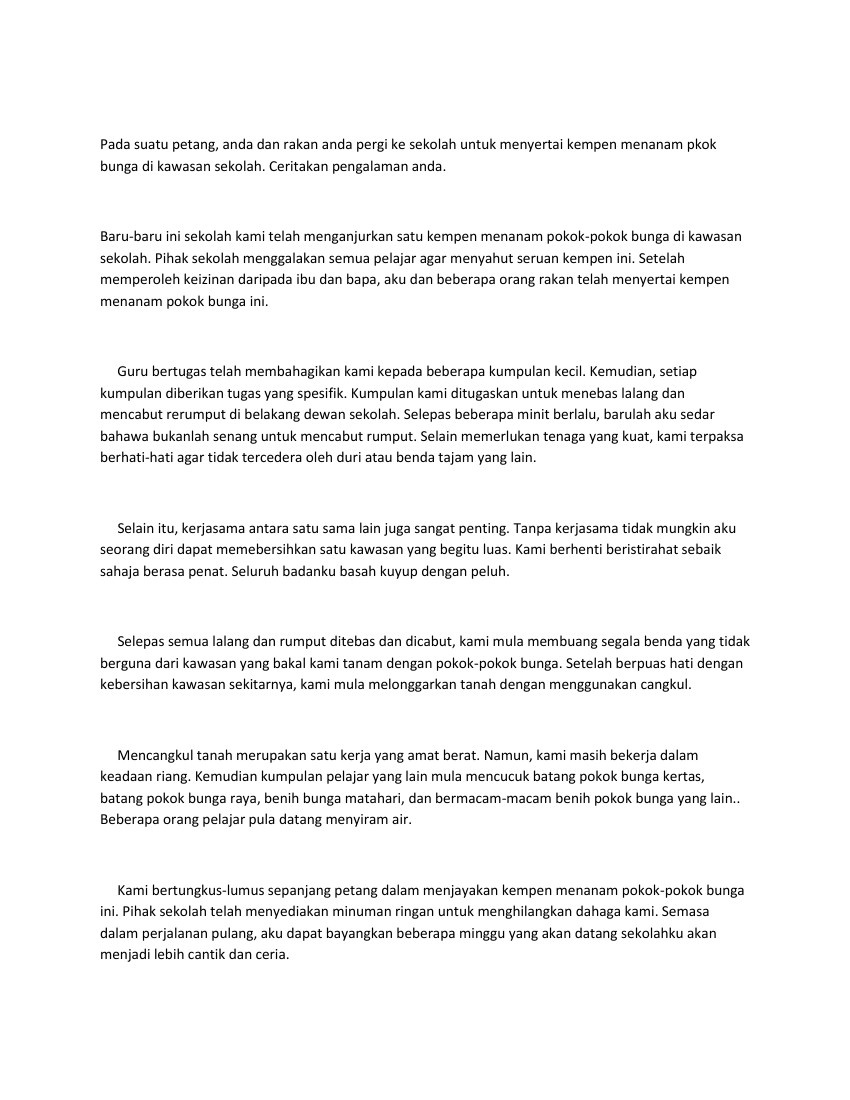 Pada suatu petang, anda dan rakan anda pergi ke sekolah untuk menyertai kempen menanam pkok bunga di kawasan sekolah. Ceritakan pengalaman anda.

Baru-baru ini sekolah kami telah menganjurkan satu kempen menanam pokok-pokok bunga di kawasan sekolah. Pihak sekolah menggalakan semua pelajar agar menyahut seruan kempen ini. Setelah memperoleh keizinan daripada ibu dan bapa, aku dan beberapa orang rakan telah menyertai kempen menanam pokok bunga ini.

Guru bertugas telah membahagikan kami kepada beberapa kumpulan kecil. Kemudian, setiap kumpulan diberikan tugas yang spesifik. Kumpulan kami ditugaskan untuk menebas lalang dan mencabut rerumput di belakang dewan sekolah. Selepas beberapa minit berlalu, barulah aku sedar bahawa bukanlah senang untuk mencabut rumput. Selain memerlukan tenaga yang kuat, kami terpaksa berhati-hati agar tidak tercedera oleh duri atau benda tajam yang lain.

Selain itu, kerjasama antara satu sama lain juga sangat penting. Tanpa kerjasama tidak mungkin aku seorang diri dapat memebersihkan satu kawasan yang begitu luas. Kami berhenti beristirahat sebaik sahaja berasa penat. Seluruh badanku basah kuyup dengan peluh.

Selepas semua lalang dan rumput ditebas dan dicabut, kami mula membuang segala benda yang tidak berguna dari kawasan yang bakal kami tanam dengan pokok-pokok bunga. Setelah berpuas hati dengan kebersihan kawasan sekitarnya, kami mula melonggarkan tanah dengan menggunakan cangkul.

Mencangkul tanah merupakan satu kerja yang amat berat. Namun, kami masih bekerja dalam keadaan riang. Kemudian kumpulan pelajar yang lain mula mencucuk batang pokok bunga kertas, batang pokok bunga raya, benih bunga matahari, dan bermacam-macam benih pokok bunga yang lain.. Beberapa orang pelajar pula datang menyiram air.

Kami bertungkus-lumus sepanjang petang dalam menjayakan kempen menanam pokok-pokok bunga ini. Pihak sekolah telah menyediakan minuman ringan untuk menghilangkan dahaga kami. Semasa dalam perjalanan pulang, aku dapat bayangkan beberapa minggu yang akan datang sekolahku akan menjadi lebih cantik dan ceria.